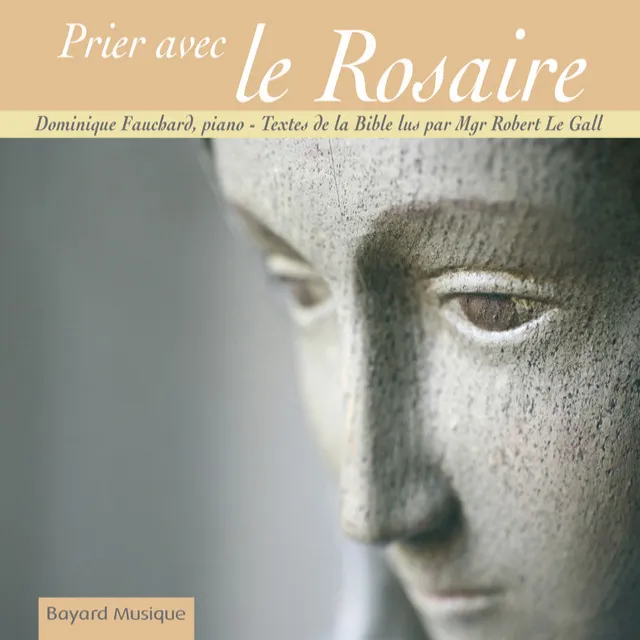 Prier avec le Rosaire

Dominique Fauchard, piano - Textes de la Bible lus par Mgr Robert Le Gall

Bayard Musique